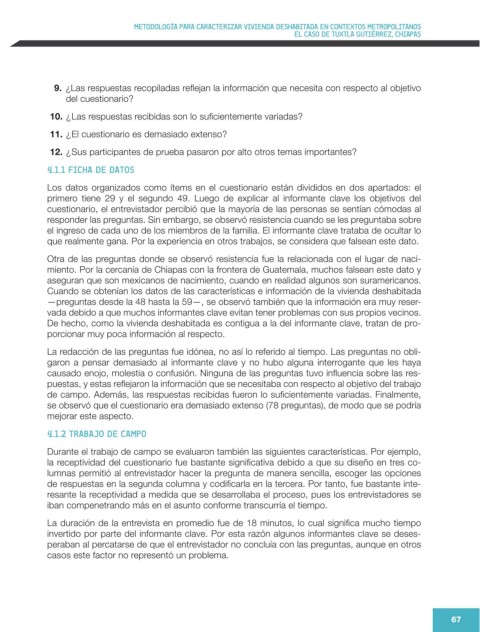 METODOLOGÍA PARA CARACTERIZAR VIVIENDA DESHABITADA EN CONTEXTOS METROPOLITANOS
EL CASO DE TUXTLA GUTIÉRREZ, CHIAPAS

9. ¿Las respuestas recopiladas reflejan la información que necesita con respecto al objetivo del cuestionario?

10. ¿Las respuestas recibidas son lo suficientemente variadas?

11. ¿El cuestionario es demasiado extenso?

12. ¿Sus participantes de prueba pasaron por alto otros temas importantes?

4.1.1 FICHA DE DATOS

Los datos organizados como ítems en el cuestionario están divididos en dos apartados: el primero tiene 29 y el segundo 49. Luego de explicar al informante clave los objetivos del cuestionario, el entrevistador percibió que la mayoría de las personas se sentían cómodas al responder las preguntas. Sin embargo, se observó resistencia cuando se les preguntaba sobre el ingreso de cada uno de los miembros de la familia. El informante clave trataba de ocultar lo que realmente gana. Por la experiencia en otros trabajos, se considera que falsean este dato.

Otra de las preguntas donde se observó resistencia fue la relacionada con el lugar de nacimiento. Por la cercanía de Chiapas con la frontera de Guatemala, muchos falsean este dato y aseguran que son mexicanos de nacimiento, cuando en realidad algunos son suramericanos. Cuando se obtenían los datos de las características e información de la vivienda deshabitada —preguntas desde la 48 hasta la 59—, se observó también que la información era muy reservada debido a que muchos informantes clave evitan tener problemas con sus propios vecinos. De hecho, como la vivienda deshabitada es contigua a la del informante clave, tratan de proporcionar muy poca información al respecto.

La redacción de las preguntas fue idónea, no así lo referido al tiempo. Las preguntas no obligaron a pensar demasiado al informante clave y no hubo alguna interrogante que les haya causado enojo, molestia o confusión. Ninguna de las preguntas tuvo influencia sobre las respuestas, y estas reflejaron la información que se necesitaba con respecto al objetivo del trabajo de campo. Además, las respuestas recibidas fueron lo suficientemente variadas. Finalmente, se observó que el cuestionario era demasiado extenso (78 preguntas), de modo que se podría mejorar este aspecto.

4.1.2 TRABAJO DE CAMPO

Durante el trabajo de campo se evaluaron también las siguientes características. Por ejemplo, la receptividad del cuestionario fue bastante significativa debido a que su diseño en tres columnas permitió al entrevistador hacer la pregunta de manera sencilla, escoger las opciones de respuestas en la segunda columna y codificarla en la tercera. Por tanto, fue bastante interesante la receptividad a medida que se desarrollaba el proceso, pues los entrevistadores se iban compenetrando más en el asunto conforme transcurría el tiempo.

La duración de la entrevista en promedio fue de 18 minutos, lo cual significa mucho tiempo invertido por parte del informante clave. Por esta razón algunos informantes clave se desesperaban al percatarse de que el entrevistador no concluía con las preguntas, aunque en otros casos este factor no representó un problema.

67